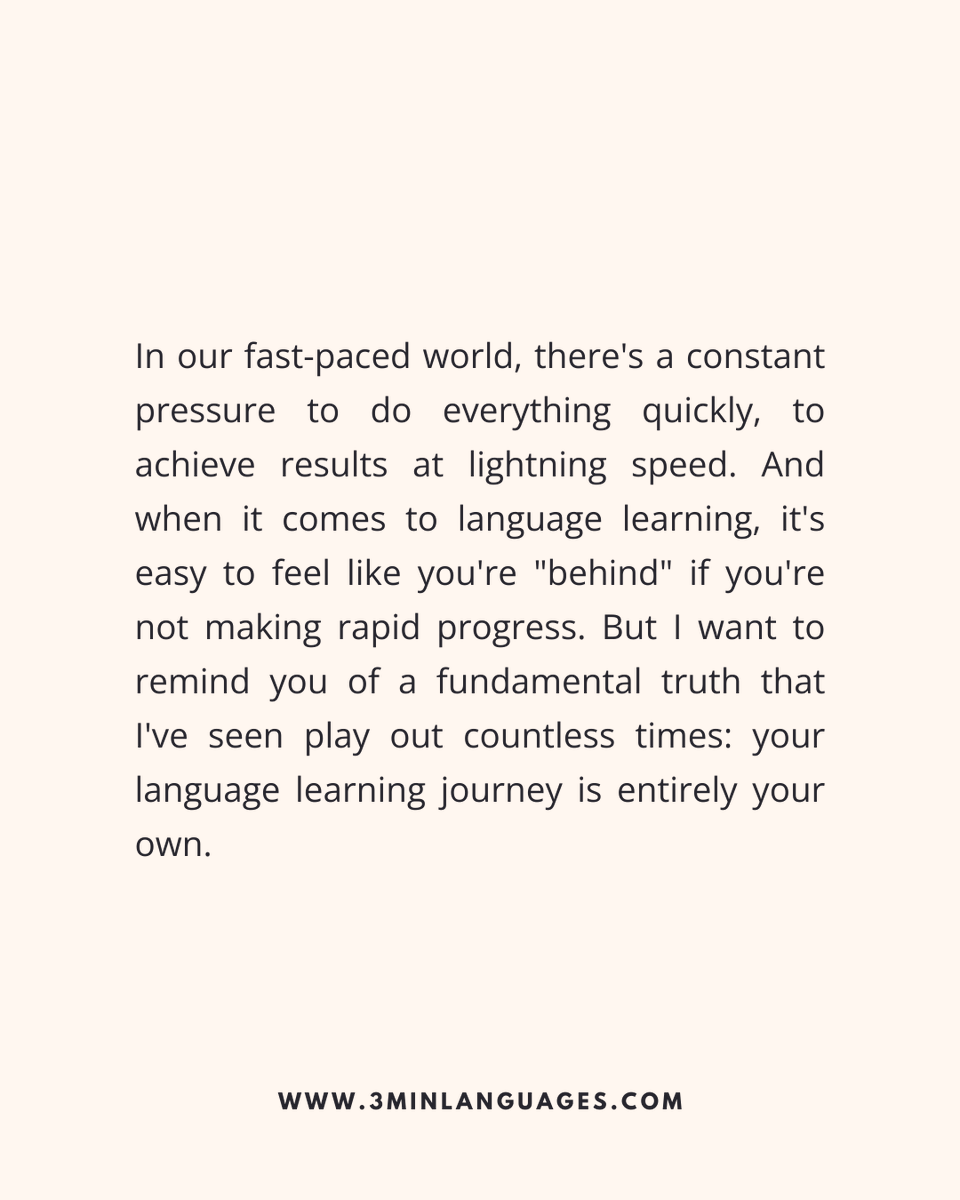 In our fast-paced world, there's a constant pressure to do everything quickly, to achieve results at lightning speed. And when it comes to language learning, it's easy to feel like you're "behind" if you're not making rapid progress. But I want to remind you of a fundamental truth that I've seen play out countless times: your language learning journey is entirely your own.

WWW.3MINLANGUAGES.COM